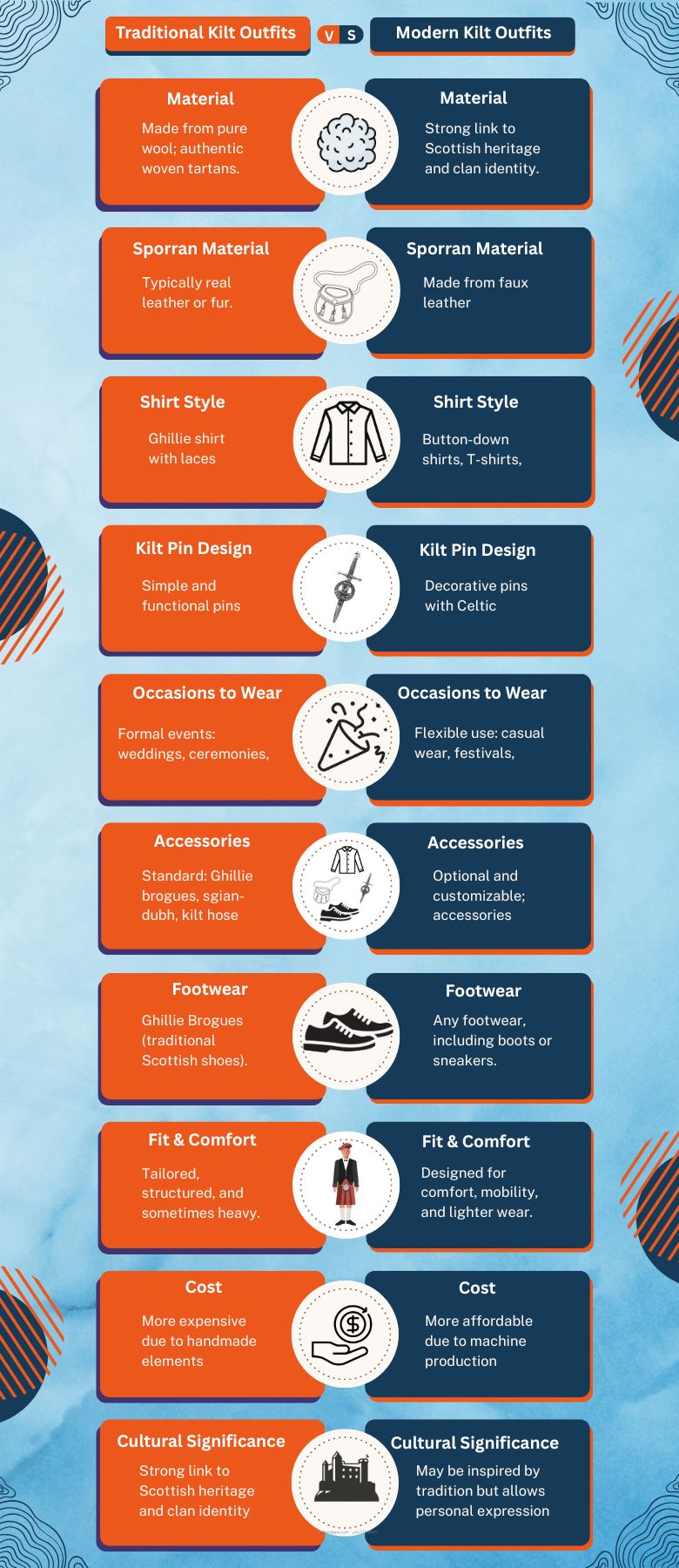 Traditional Kilt Outfits

V S

Modern Kilt Outfits

Material

Made from pure wool; authentic woven tartans.

Material

Strong link to Scottish heritage and clan identity.

Sporran Material

Typically real leather or fur.

Sporran Material

Made from faux leather

Shirt Style

Ghillie shirt with laces

Shirt Style

Button-down shirts, T-shirts,

Kilt Pin Design

Simple and functional pins

Kilt Pin Design

Decorative pins with Celtic

Occasions to Wear

Formal events: weddings, ceremonies,

Occasions to Wear

Flexible use: casual wear, festivals,

Accessories

Standard: Ghillie brogues, sgian-dubh, kilt hose

Accessories

Optional and customizable; accessories

Footwear

Ghillie Brogues (traditional Scottish shoes).

Footwear

Any footwear, including boots or sneakers.

Fit & Comfort

Tailored, structured, and sometimes heavy.

Fit & Comfort

Designed for comfort, mobility, and lighter wear.

Cost

More expensive due to handmade elements

Cost

More affordable due to machine production

Cultural Significance

Strong link to Scottish heritage and clan identity

Cultural Significance

May be inspired by tradition but allows personal expression